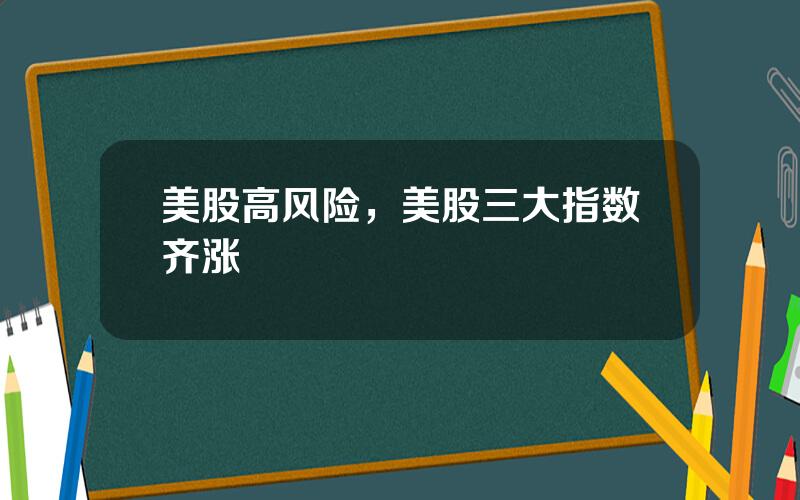 美股高风险，美股三大指数齐涨